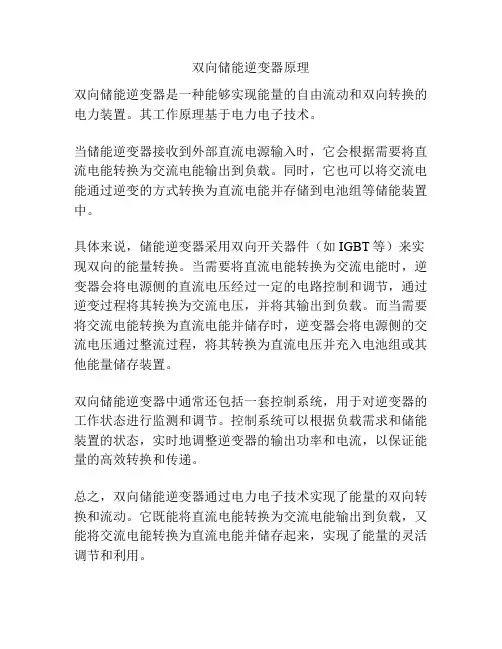 双向储能逆变器原理

双向储能逆变器是一种能够实现能量的自由流动和双向转换的电力装置。其工作原理基于电力电子技术。

当储能逆变器接收到外部直流电源输入时，它会根据需要将直流电能转换为交流电能输出到负载。同时，它也可以将交流电能通过逆变的方式转换为直流电能并存储到电池组等储能装置中。

具体来说，储能逆变器采用双向开关器件（如 IGBT 等）来实现双向的能量转换。当需要将直流电能转换为交流电能时，逆变器会将电源侧的直流电压经过一定的电路控制和调节，通过逆变过程将其转换为交流电压，并将其输出到负载。而当需要将交流电能转换为直流电能并储存时，逆变器会将电源侧的交流电压通过整流过程，将其转换为直流电压并充入电池组或其他能量储存装置。

双向储能逆变器中通常还包括一套控制系统，用于对逆变器的工作状态进行监测和调节。控制系统可以根据负载需求和储能装置的状态，实时地调整逆变器的输出功率和电流，以保证能量的高效转换和传递。

总之，双向储能逆变器通过电力电子技术实现了能量的双向转换和流动。它既能将直流电能转换为交流电能输出到负载，又能将交流电能转换为直流电能并储存起来，实现了能量的灵活调节和利用。